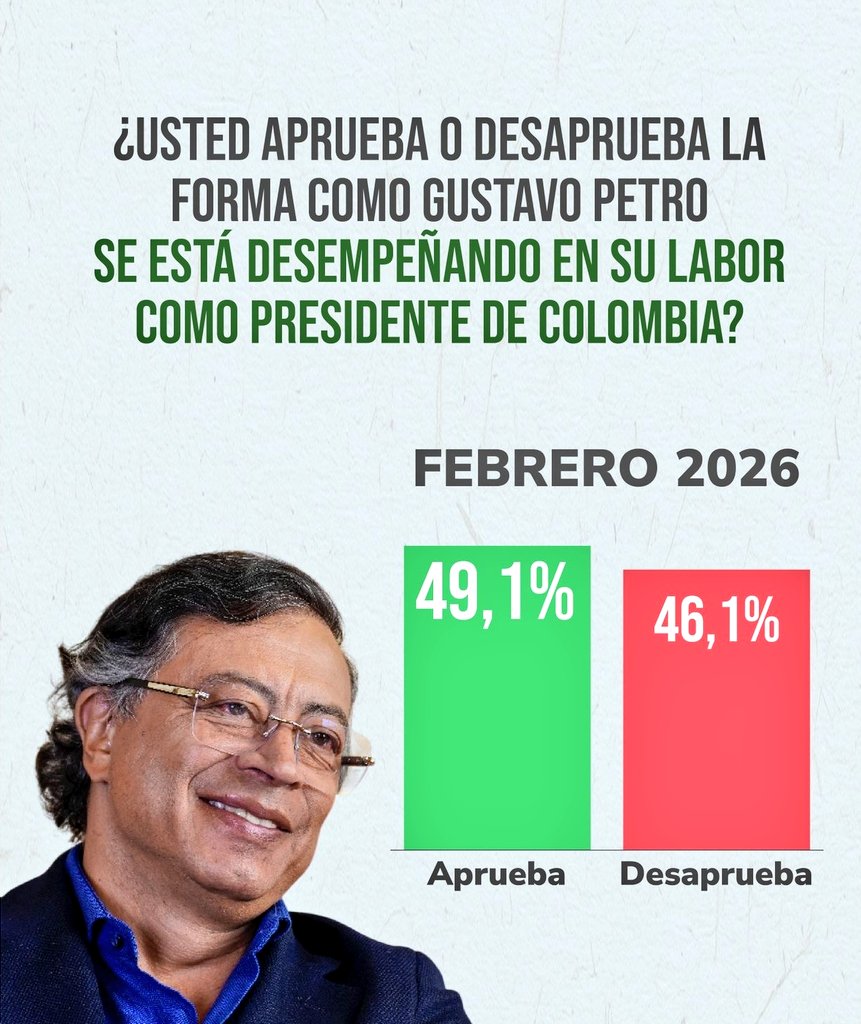 ¿USTED APRUEBA O DESAPRUEBA LA FORMA COMO GUSTAVO PETRO SE ESTÁ DESEMPEÑANDO EN SU LABOR COMO PRESIDENTE DE COLOMBIA?

FEBRERO 2026

49,1%

46,1%

Aprueba

Desaprueba